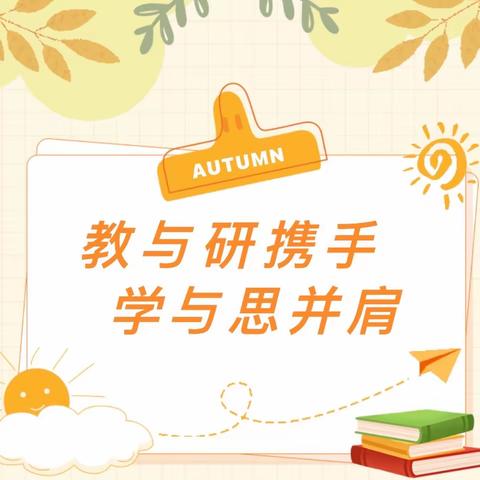 AUTUMN

教与研携手
学与思并肩